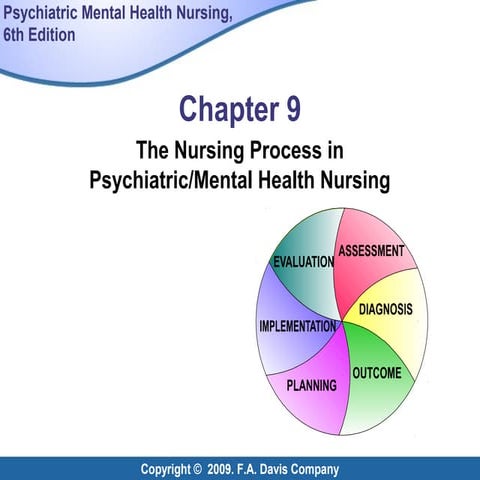 Psychiatric Mental Health Nursing,
6th Edition

Chapter 9

The Nursing Process in Psychiatric/Mental Health Nursing

ASSESSMENT
DIAGNOSIS
OUTCOME
PLANNING
IMPLEMENTATION
EVALUATION

Copyright © 2009. F.A. Davis Company